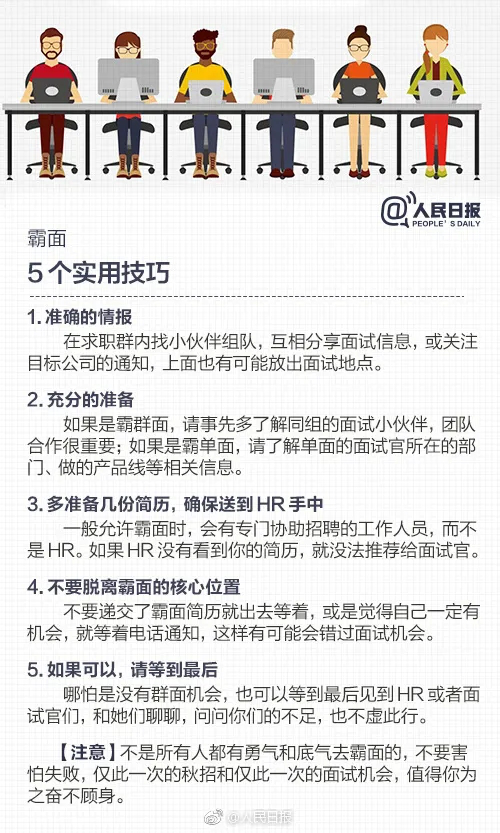 @人民日报 PEOPLE'S DAILY

霸面
5个实用技巧

1. 准确的情报
在求职群内找小伙伴组队，互相分享面试信息，或关注目标公司的通知，上面也有可能放出面试地点。

2. 充分的准备
如果是霸群面，请事先多了解同组的面试小伙伴，团队合作很重要；如果是霸单面，请了解单面的面试官所在的部门、做的产品线等相关信息。

3. 多准备几份简历，确保送到 HR 手中
一般允许霸面时，会有专门协助招聘的工作人员，而不是 HR。如果 HR 没有看到你的简历，就没法推荐给面试官。

4. 不要脱离霸面的核心位置
不要递交了霸面简历就出去等着，或是觉得自己一定有机会，就等着电话通知，这样有可能会错过面试机会。

5. 如果可以，请等到最后
哪怕是没有群面机会，也可以等到最后见到 HR 或者面试官们，和她们聊聊，问问你们的不足，也不虚此行。

【注意】不是所有人都有勇气和底气去霸面的，不要害怕失败，仅此一次的秋招和仅此一次的面试机会，值得你为之奋不顾身。

@人民日报